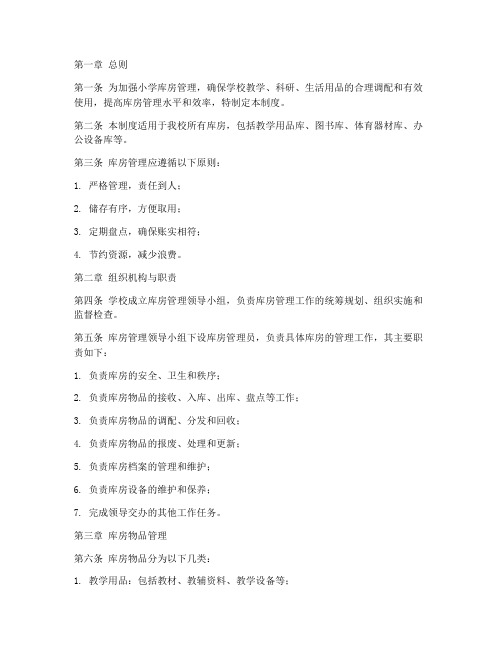 第一章 总则

第一条 为加强小学库房管理，确保学校教学、科研、生活用品的合理调配和有效使用，提高库房管理水平和效率，特制定本制度。

第二条 本制度适用于我校所有库房，包括教学用品库、图书库、体育器材库、办公设备库等。

第三条 库房管理应遵循以下原则：

1. 严格管理，责任到人；

2. 储存有序，方便取用；

3. 定期盘点，确保账实相符；

4. 节约资源，减少浪费。

第二章 组织机构与职责

第四条 学校成立库房管理领导小组，负责库房管理工作的统筹规划、组织实施和监督检查。

第五条 库房管理领导小组下设库房管理员，负责具体库房的管理工作，其主要职责如下：

1. 负责库房的安全、卫生和秩序；

2. 负责库房物品的接收、入库、出库、盘点等工作；

3. 负责库房物品的调配、分发和回收；

4. 负责库房物品的报废、处理和更新；

5. 负责库房档案的管理和维护；

6. 负责库房设备的维护和保养；

7. 完成领导交办的其他工作任务。

第三章 库房物品管理

第六条 库房物品分为以下几类：

1. 教学用品：包括教材、教辅资料、教学设备等；